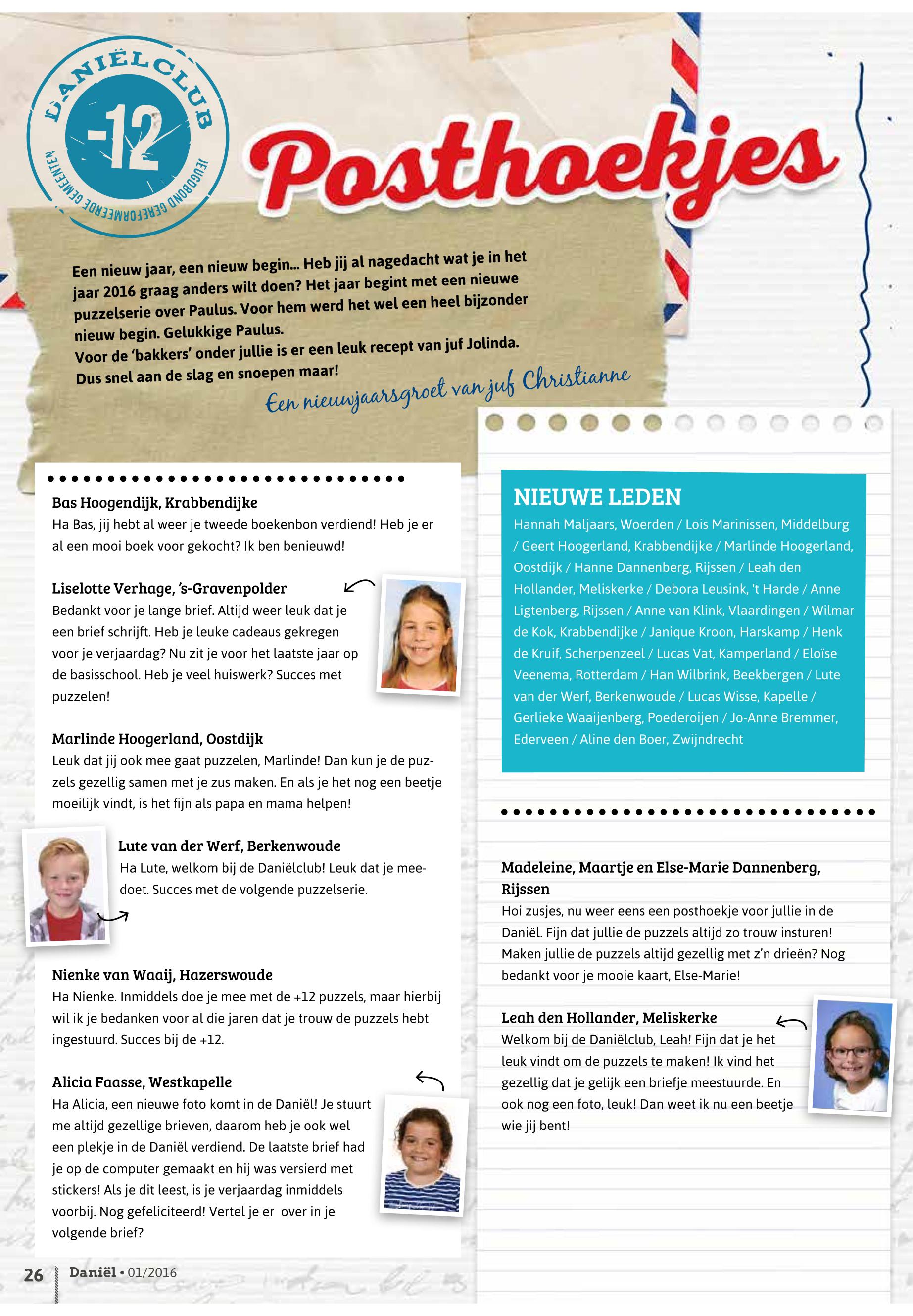 DANIËLCLUB
-12
JEUGDBOND GEREFORMEERDE GEMEENTEN

Posthoekjes

Een nieuw jaar, een nieuw begin... Heb jij al nagedacht wat je in het jaar 2016 graag anders wilt doen? Het jaar begint met een nieuwe puzzelserie over Paulus. Voor hem werd het wel een heel bijzonder nieuw begin. Gelukkige Paulus.
Voor de 'bakkers' onder jullie is er een leuk recept van juf Jolinda. Dus snel aan de slag en snoepen maar!

Een nieuwjaarsgroet van juf Christianne

Bas Hoogendijk, Krabbendijke
Ha Bas, jij hebt al weer je tweede boekenbon verdiend! Heb je er al een mooi boek voor gekocht? Ik ben benieuwd!

Liselotte Verhage, 's-Gravenpolder
Bedankt voor je lange brief. Altijd weer leuk dat je een brief schrijft. Heb je leuke cadeaus gekregen voor je verjaardag? Nu zit je voor het laatste jaar op de basisschool. Heb je veel huiswerk? Succes met puzzelen!

Marlinde Hoogerland, Oostdijk
Leuk dat jij ook mee gaat puzzelen, Marlinde! Dan kun je de puzzels gezellig samen met je zus maken. En als je het nog een beetje moeilijk vindt, is het fijn als papa en mama helpen!

Lute van der Werf, Berkenwoude
Ha Lute, welkom bij de Daniëlclub! Leuk dat je meedoet. Succes met de volgende puzzelserie.

Nienke van Waaij, Hazerswoude
Ha Nienke. Inmiddels doe je mee met de +12 puzzels, maar hierbij wil ik je bedanken voor al die jaren dat je trouw de puzzels hebt ingestuurd. Succes bij de +12.

Alicia Faasse, Westkapelle
Ha Alicia, een nieuwe foto komt in de Daniël! Je stuurt me altijd gezellige brieven, daarom heb je ook wel een plekje in de Daniël verdiend. De laatste brief had je op de computer gemaakt en hij was versierd met stickers! Als je dit leest, is je verjaardag inmiddels voorbij. Nog gefeliciteerd! Vertel je er over in je volgende brief?

NIEUWE LEDEN
Hannah Maljaars, Woerden / Lois Marinissen, Middelburg / Geert Hoogerland, Krabbendijke / Marlinde Hoogerland, Oostdijk / Hanne Dannenberg, Rijssen / Leah den Hollander, Meliskerke / Debora Leusink, 't Harde / Anne Ligtenberg, Rijssen / Anne van Klink, Vlaardingen / Wilmar de Kok, Krabbendijke / Janique Kroon, Harskamp / Henk de Kruif, Scherpenzeel / Lucas Vat, Kamperland / Eloïse Veenema, Rotterdam / Han Wilbrink, Beekbergen / Lute van der Werf, Berkenwoude / Lucas Wisse, Kapelle / Gerlieke Waaijenberg, Poederoijen / Jo-Anne Bremmer, Ederveen / Aline den Boer, Zwijndrecht

Madeleine, Maartje en Else-Marie Dannenberg, Rijssen
Hoi zusjes, nu weer eens een posthoekje voor jullie in de Daniël. Fijn dat jullie de puzzels altijd zo trouw insturen! Maken jullie de puzzels altijd gezellig met z'n drieën? Nog bedankt voor je mooie kaart, Else-Marie!

Leah den Hollander, Meliskerke
Welkom bij de Daniëlclub, Leah! Fijn dat je het leuk vindt om de puzzels te maken! Ik vind het gezellig dat je gelijk een briefje meestuurde. En ook nog een foto, leuk! Dan weet ik nu een beetje wie jij bent!

26 Daniël • 01/2016